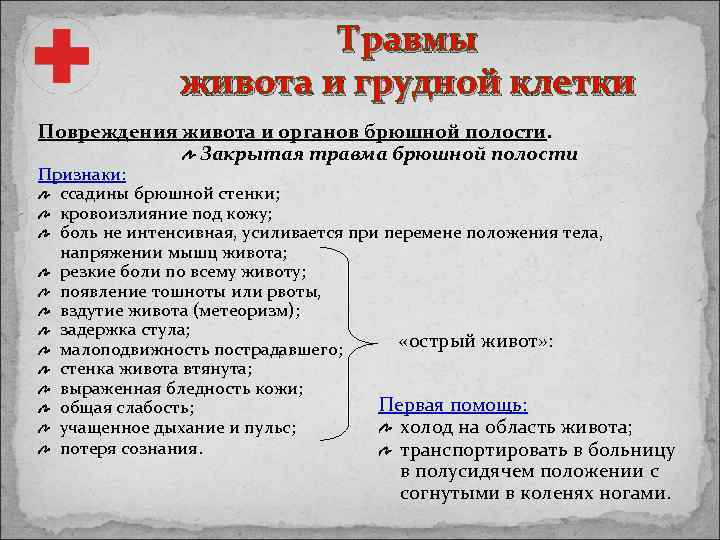 Травмы
живота и грудной клетки

Повреждения живота и органов брюшной полости.
Закрытая травма брюшной полости

Признаки:
ссадины брюшной стенки;
кровоизлияние под кожу;
боль не интенсивная, усиливается при перемене положения тела, напряжении мышц живота;
резкие боли по всему животу;
появление тошноты или рвоты,
вздутие живота (метеоризм);
задержка стула;
малоподвижность пострадавшего;
стенка живота втянута;
выраженная бледность кожи;
общая слабость;
учащенное дыхание и пульс;
потеря сознания.

«острый живот»:

Первая помощь:
холод на область живота;
транспортировать в больницу в полусидячем положении с согнутыми в коленях ногами.